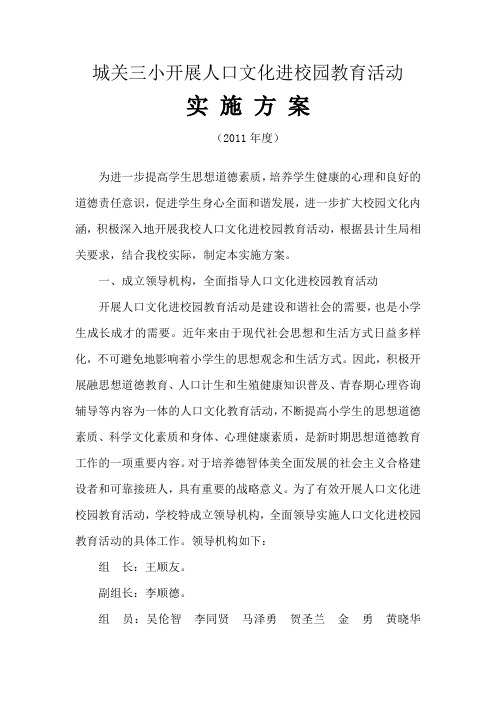 城关三小开展人口文化进校园教育活动

实 施 方 案

（2011 年度）

为进一步提高学生思想道德素质，培养学生健康的心理和良好的道德责任意识，促进学生身心全面和谐发展，进一步扩大校园文化内涵，积极深入地开展我校人口文化进校园教育活动，根据县计生局相关要求，结合我校实际，制定本实施方案。

一、成立领导机构，全面指导人口文化进校园教育活动

开展人口文化进校园教育活动是建设和谐社会的需要，也是小学生成长成才的需要。近年来由于现代社会思想和生活方式日益多样化，不可避免地影响着小学生的思想观念和生活方式。因此，积极开展融思想道德教育、人口计生和生殖健康知识普及、青春期心理咨询辅导等内容为一体的人口文化教育活动，不断提高小学生的思想道德素质、科学文化素质和身体、心理健康素质，是新时期思想道德教育工作的一项重要内容。对于培养德智体美全面发展的社会主义合格建设者和可靠接班人，具有重要的战略意义。为了有效开展人口文化进校园教育活动，学校特成立领导机构，全面领导实施人口文化进校园教育活动的具体工作。领导机构如下：

组　长：王顺友。

副组长：李顺德。

组　员：吴伦智　李同贤　马泽勇　贺圣兰　金　勇　黄晓华